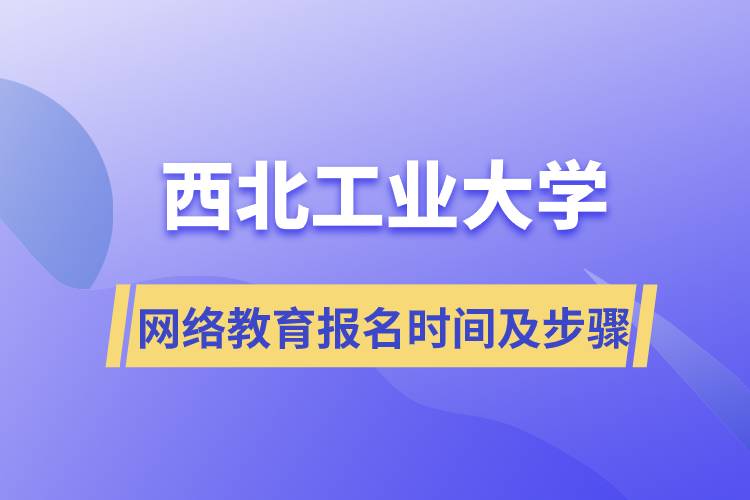 西北工业大学

网络教育报名时间及步骤